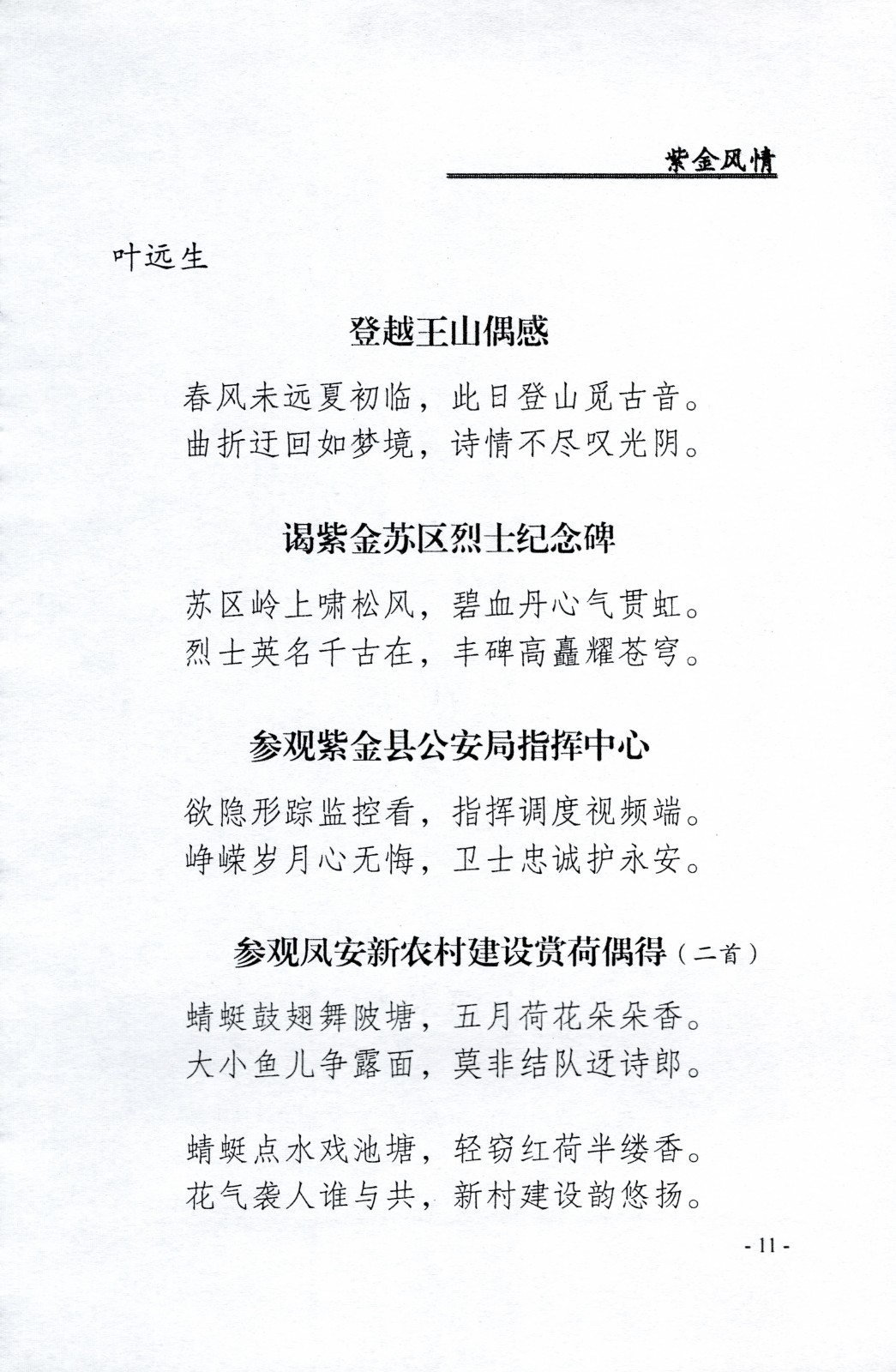 紫金风情

叶远生

登越王山偶感

春风未远夏初临，此日登山觅古音。
曲折迂回如梦境，诗情不尽叹光阴。

谒紫金苏区烈士纪念碑

苏区岭上啸松风，碧血丹心气贯虹。
烈士英名千古在，丰碑高矗耀苍穹。

参观紫金县公安局指挥中心

欲隐形踪监控看，指挥调度视频端。
峥嵘岁月心无悔，卫士忠诚护永安。

参观凤安新农村建设赏荷偶得（二首）

蜻蜓鼓翅舞陂塘，五月荷花朵朵香。
大小鱼儿争露面，莫非结队迓诗郎。

蜻蜓点水戏池塘，轻窃红荷半缕香。
花气袭人谁与共，新村建设韵悠扬。

- 11 -